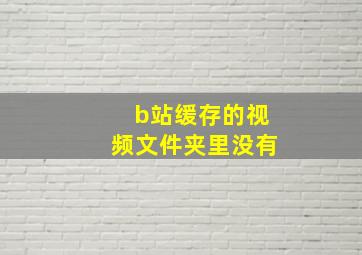 b站缓存的视频文件夹里没有